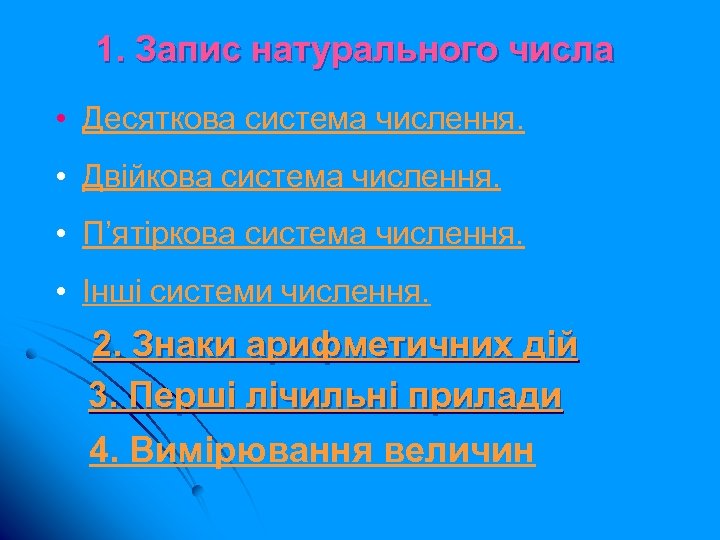 1. Запис натурального числа

• Десяткова система числення.

• Двійкова система числення.

• П'ятіркова система числення.

• Інші системи числення.

2. Знаки арифметичних дій

3. Перші лічильні прилади

4. Вимірювання величин